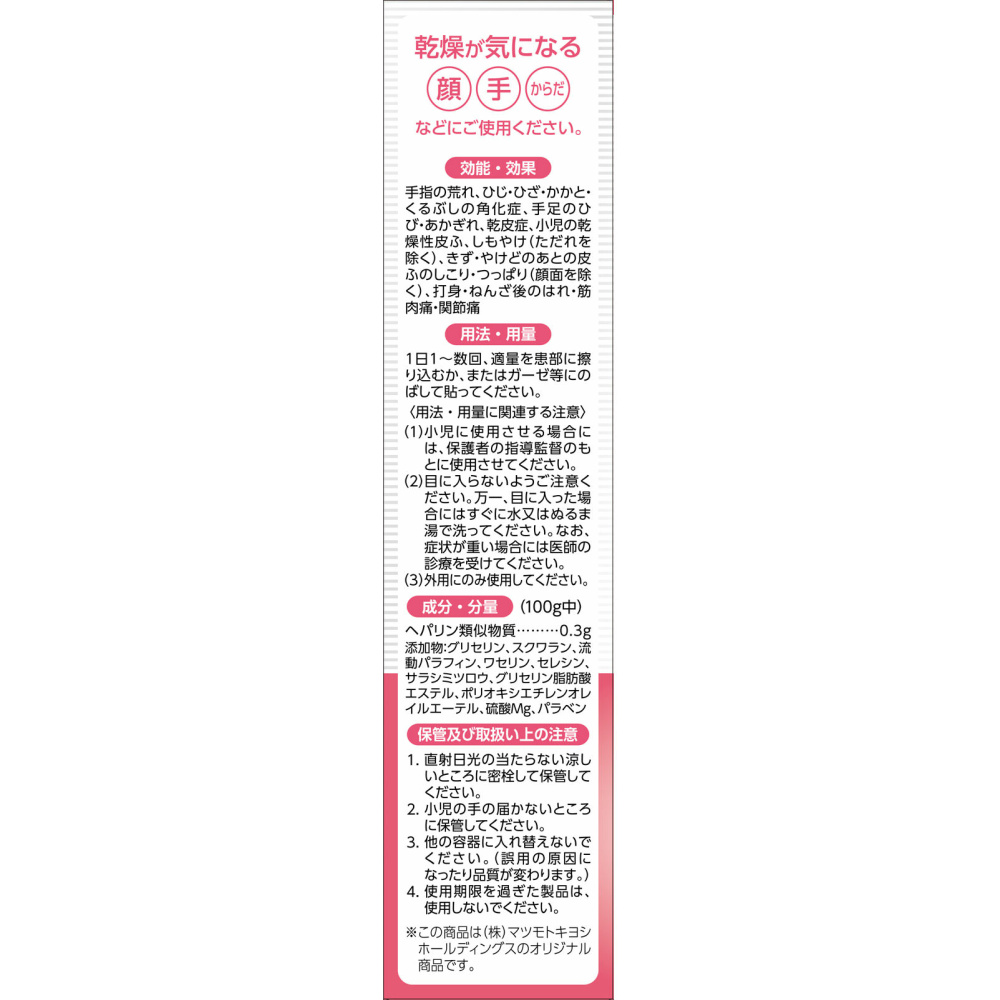 乾燥が気になる
顔 手 からだ
などにご使用ください。

効能・効果
手指の荒れ、ひじ・ひざ・かかと・くるぶしの角化症、手足のひび・あかぎれ、乾皮症、小児の乾燥性皮ふ、しもやけ（ただれを除く）、きず・やけどのあとの皮ふのしこり・つっぱり（顔面を除く）、打身・ねんざ後のはれ・筋肉痛・関節痛

用法・用量
1日1～数回、適量を患部に擦り込むか、またはガーゼ等にのばして貼ってください。
〈用法・用量に関連する注意〉
(1)小児に使用させる場合には、保護者の指導監督のもとに使用させてください。
(2)目に入らないようご注意ください。万一、目に入った場合にはすぐに水又はぬるま湯で洗ってください。なお、症状が重い場合には医師の診療を受けてください。
(3)外用にのみ使用してください。

成分・分量 (100g中)
ヘパリン類似物質………0.3g
添加物:グリセリン、スクワラン、流動パラフィン、ワセリン、セレシン、サラシミツロウ、グリセリン脂肪酸エステル、ポリオキシエチレンオレイルエーテル、硫酸Mg、パラベン

保管及び取扱い上の注意
1. 直射日光の当たらない涼しいところに密栓して保管してください。
2. 小児の手の届かないところに保管してください。
3. 他の容器に入れ替えないでください。（誤用の原因になったり品質が変わります。）
4. 使用期限を過ぎた製品は、使用しないでください。

※この商品は(株)マツモトキヨシホールディングスのオリジナル商品です。